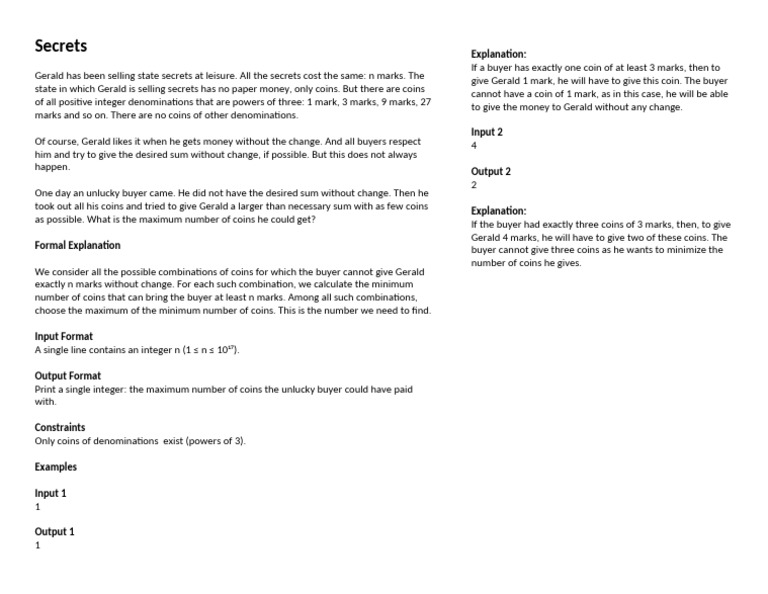 Secrets

Gerald has been selling state secrets at leisure. All the secrets cost the same: n marks. The state in which Gerald is selling secrets has no paper money, only coins. But there are coins of all positive integer denominations that are powers of three: 1 mark, 3 marks, 9 marks, 27 marks and so on. There are no coins of other denominations.

Of course, Gerald likes it when he gets money without the change. And all buyers respect him and try to give the desired sum without change, if possible. But this does not always happen.

One day an unlucky buyer came. He did not have the desired sum without change. Then he took out all his coins and tried to give Gerald a larger than necessary sum with as few coins as possible. What is the maximum number of coins he could get?

Formal Explanation

We consider all the possible combinations of coins for which the buyer cannot give Gerald exactly n marks without change. For each such combination, we calculate the minimum number of coins that can bring the buyer at least n marks. Among all such combinations, choose the maximum of the minimum number of coins. This is the number we need to find.

Input Format
A single line contains an integer n ($1 \le n \le 10^{17}$).

Output Format
Print a single integer: the maximum number of coins the unlucky buyer could have paid with.

Constraints
Only coins of denominations exist (powers of 3).

Examples

Input 1
1

Output 1
1

Explanation:
If a buyer has exactly one coin of at least 3 marks, then to give Gerald 1 mark, he will have to give this coin. The buyer cannot have a coin of 1 mark, as in this case, he will be able to give the money to Gerald without any change.

Input 2
4

Output 2
2

Explanation:
If the buyer had exactly three coins of 3 marks, then, to give Gerald 4 marks, he will have to give two of these coins. The buyer cannot give three coins as he wants to minimize the number of coins he gives.